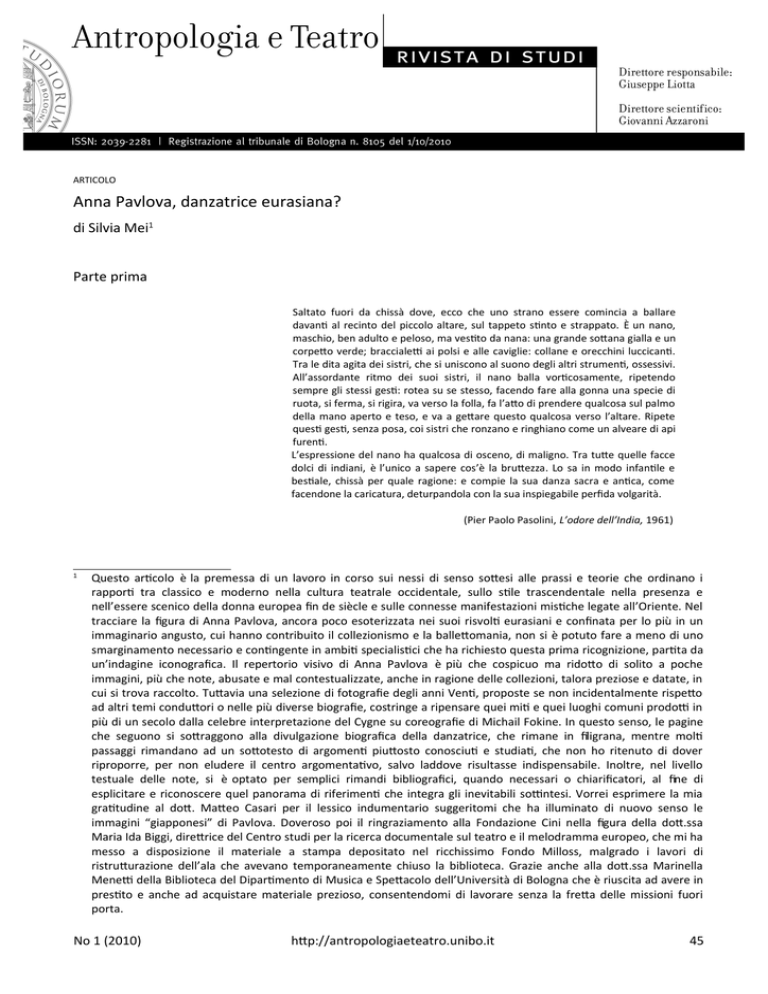 Antropologia e Teatro
RIVISTA DI STUDI

Direttore responsabile:
Giuseppe Liotta

Direttore scientifico:
Giovanni Azzaroni

ISSN: 2039-2281 | Registrazione al tribunale di Bologna n. 8105 del 1/10/2010

ARTICOLO

Anna Pavlova, danzatrice eurasiana?

di Silvia Mei$^{1}$

Parte prima

Saltato fuori da chissà dove, ecco che uno strano essere comincia a ballare davanti al recinto del piccolo altare, sul tappeto stinto e strappato. È un nano, maschio, ben adulto e peloso, ma vestito da nana: una grande sottana gialla e un corpetto verde; braccialetti ai polsi e alle caviglie: collane e orecchini luccicanti. Tra le dita agita dei sistri, che si uniscono al suono degli altri strumenti, ossessivi. All'assordante ritmo dei suoi sistri, il nano balla vorticosamente, ripetendo sempre gli stessi gesti: rotea su se stesso, facendo fare alla gonna una specie di ruota, si ferma, si rigira, va verso la folla, fa l'atto di prendere qualcosa sul palmo della mano aperto e teso, e va a gettare questo qualcosa verso l'altare. Ripete questi gesti, senza posa, coi sistri che ronzano e ringhiano come un alveare di api furenti.
L'espressione del nano ha qualcosa di osceno, di maligno. Tra tutte quelle facce dolci di indiani, è l'unico a sapere cos'è la bruttezza. Lo sa in modo infantile e bestiale, chissà per quale ragione: e compie la sua danza sacra e antica, come facendone la caricatura, deturpandola con la sua inspiegabile perfida volgarità.

(Pier Paolo Pasolini, L'odore dell'India, 1961)

$^{1}$ Questo articolo è la premessa di un lavoro in corso sui nessi di senso sottesi alle prassi e teorie che ordinano i rapporti tra classico e moderno nella cultura teatrale occidentale, sullo stile trascendentale nella presenza e nell'essere scenico della donna europea fin de siècle e sulle connesse manifestazioni mistiche legate all'Oriente. Nel tracciare la figura di Anna Pavlova, ancora poco esoterizzata nei suoi risvolti eurasiani e confinata per lo più in un immaginario angusto, cui hanno contribuito il collezionismo e la ballettomania, non si è potuto fare a meno di uno smarginamento necessario e contingente in ambiti specialistici che ha richiesto questa prima ricognizione, partita da un'indagine iconografica. Il repertorio visivo di Anna Pavlova è più che cospicuo ma ridotto di solito a poche immagini, più che note, abusate e mal contestualizzate, anche in ragione delle collezioni, talora preziose e datate, in cui si trova raccolto. Tuttavia una selezione di fotografie degli anni Venti, proposte se non incidentalmente rispetto ad altri temi conduttori o nelle più diverse biografie, costringe a ripensare quei miti e quei luoghi comuni prodotti in più di un secolo dalla celebre interpretazione del Cygne su coreografie di Michail Fokine. In questo senso, le pagine che seguono si sottraggono alla divulgazione biografica della danzatrice, che rimane in filigrana, mentre molti passaggi rimandano ad un sottotesto di argomenti piuttosto conosciuti e studiati, che non ho ritenuto di dover riproporre, per non eludere il centro argomentativo, salvo laddove risultasse indispensabile. Inoltre, nel livello testuale delle note, si è optato per semplici rimandi bibliografici, quando necessari o chiarificatori, al fine di esplicitare e riconoscere quel panorama di riferimenti che integra gli inevitabili sottintesi. Vorrei esprimere la mia gratitudine al dott. Matteo Casari per il lessico indumentario suggeritomi che ha illuminato di nuovo senso le immagini "giapponesi" di Pavlova. Doveroso poi il ringraziamento alla Fondazione Cini nella figura della dott.ssa Maria Ida Biggi, direttrice del Centro studi per la ricerca documentale sul teatro e il melodramma europeo, che mi ha messo a disposizione il materiale a stampa depositato nel ricchissimo Fondo Milloss, malgrado i lavori di ristrutturazione dell'ala che avevano temporaneamente chiuso la biblioteca. Grazie anche alla dott.ssa Marinella Menetti della Biblioteca del Dipartimento di Musica e Spettacolo dell'Università di Bologna che è riuscita ad avere in prestito e anche ad acquistare materiale prezioso, consentendomi di lavorare senza la fretta delle missioni fuori porta.

No 1 (2010)
http://antropologiaeteatro.unibo.it
45